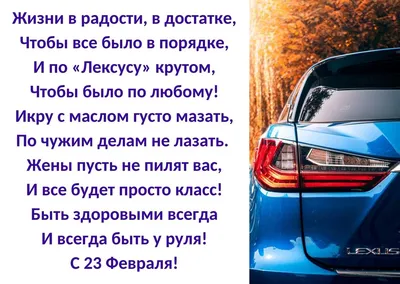 Жизни в радости, в достатке,
Чтобы все было в порядке,
И по «Лексусу» крутом,
Чтобы было по любому!
Икру с маслом густо мазать,
По чужим делам не лазать.
Жены пусть не пилят вас,
И все будет просто класс!
Быть здоровыми всегда
И всегда быть у руля!
С 23 Февраля!

LEXUS